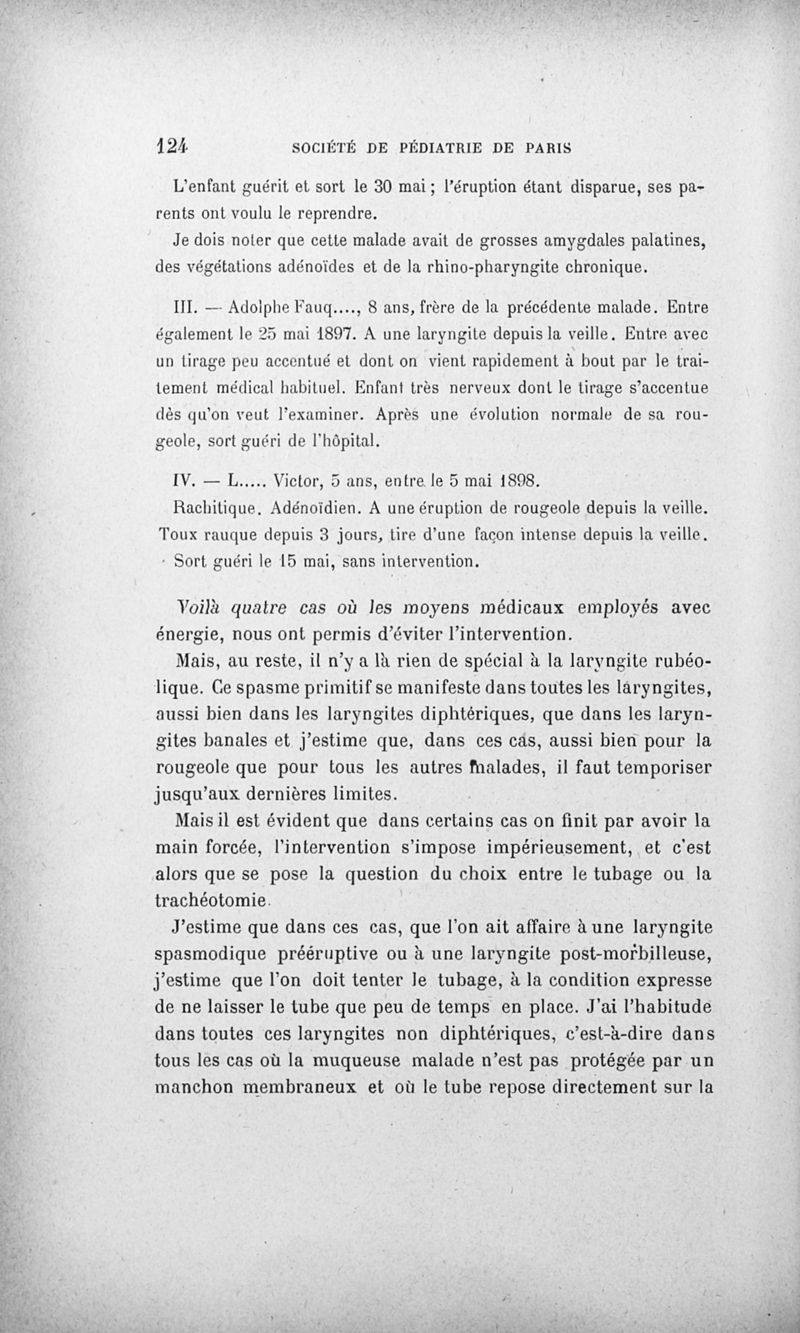 124 SOCIÉTÉ DE PÉDIATRIE DE PARIS

L'enfant guérit et sort le 30 mai ; l'éruption étant disparue, ses parents ont voulu le reprendre.

Je dois noter que cette malade avait de grosses amygdales palatines, des végétations adénoïdes et de la rhino-pharyngite chronique.

III. — Adolphe Fauq...., 8 ans, frère de la précédente malade. Entre également le 25 mai 1897. A une laryngite depuis la veille. Entre avec un tirage peu accentué et dont on vient rapidement à bout par le traitement médical habituel. Enfant très nerveux dont le tirage s'accentue dès qu'on veut l'examiner. Après une évolution normale de sa rougeole, sort guéri de l'hôpital.

IV. — L..... Victor, 5 ans, entre le 5 mai 1898.

Rachitique. Adénoïdien. A une éruption de rougeole depuis la veille. Toux rauque depuis 3 jours, tire d'une façon intense depuis la veille. Sort guéri le 15 mai, sans intervention.

Voilà quatre cas où les moyens médicaux employés avec énergie, nous ont permis d'éviter l'intervention.

Mais, au reste, il n'y a là rien de spécial à la laryngite rubéolique. Ce spasme primitif se manifeste dans toutes les laryngites, aussi bien dans les laryngites diphtériques, que dans les laryngites banales et j'estime que, dans ces cas, aussi bien pour la rougeole que pour tous les autres malades, il faut temporiser jusqu'aux dernières limites.

Mais il est évident que dans certains cas on finit par avoir la main forcée, l'intervention s'impose impérieusement, et c'est alors que se pose la question du choix entre le tubage ou la trachéotomie.

J'estime que dans ces cas, que l'on ait affaire à une laryngite spasmodique prééruptive ou à une laryngite post-morbilleuse, j'estime que l'on doit tenter le tubage, à la condition expresse de ne laisser le tube que peu de temps en place. J'ai l'habitude dans toutes ces laryngites non diphtériques, c'est-à-dire dans tous les cas où la muqueuse malade n'est pas protégée par un manchon membraneux et où le tube repose directement sur la